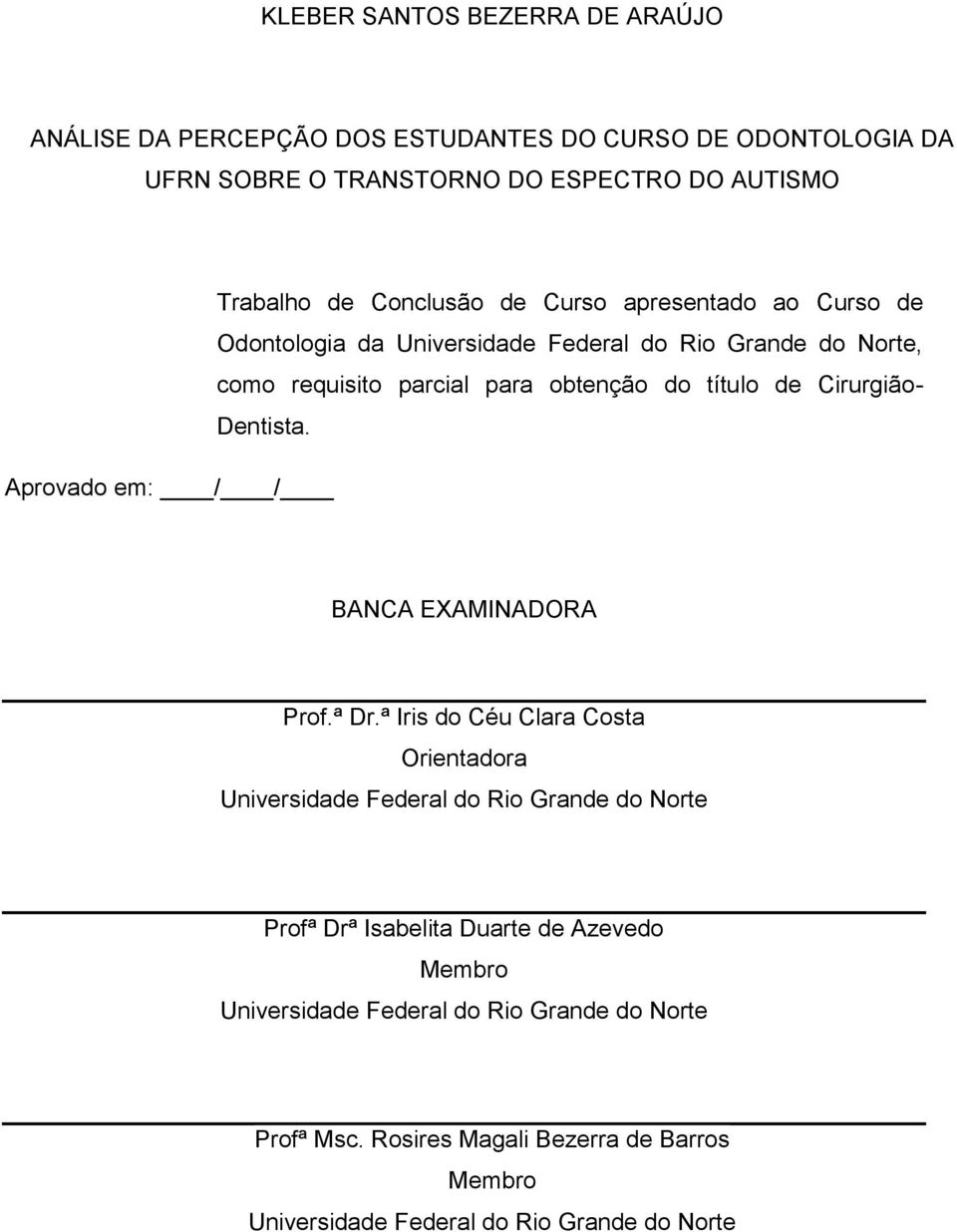 KLEBER SANTOS BEZERRA DE ARAÚJO

ANÁLISE DA PERCEPÇÃO DOS ESTUDANTES DO CURSO DE ODONTOLOGIA DA UFRN SOBRE O TRANSTORNO DO ESPECTRO DO AUTISMO

Trabalho de Conclusão de Curso apresentado ao Curso de Odontologia da Universidade Federal do Rio Grande do Norte, como requisito parcial para obtenção do título de Cirurgião-Dentista.

Aprovado em: ____/____/____

BANCA EXAMINADORA

Prof.ª Dr.ª Iris do Céu Clara Costa
Orientadora
Universidade Federal do Rio Grande do Norte

Profª Drª Isabelita Duarte de Azevedo
Membro
Universidade Federal do Rio Grande do Norte

Profª Msc. Rosires Magali Bezerra de Barros
Membro
Universidade Federal do Rio Grande do Norte